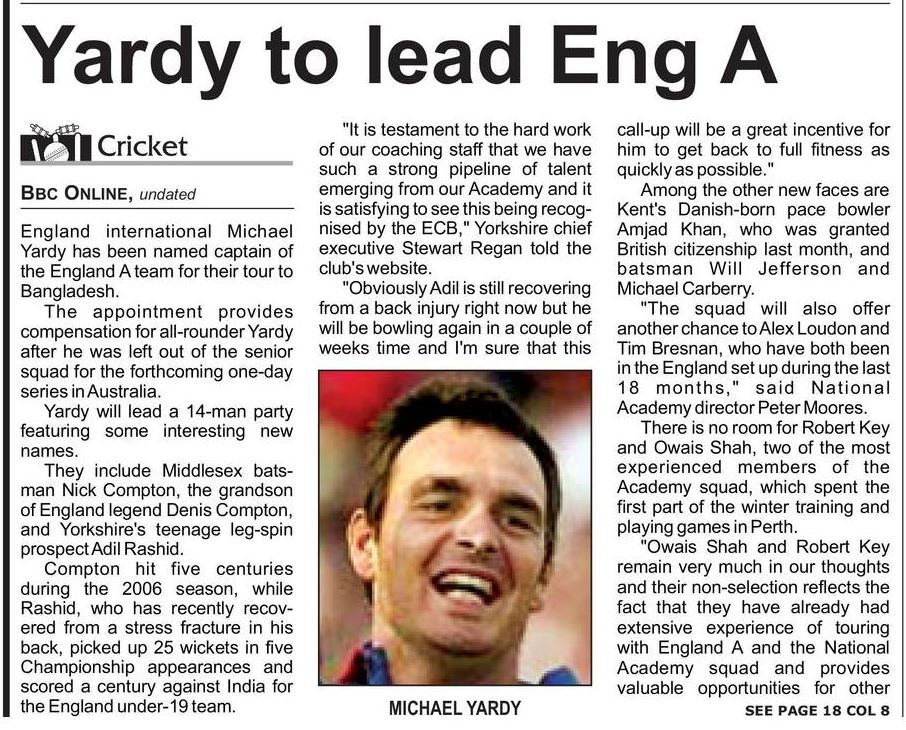 Yardy to lead Eng A

Cricket

BBC ONLINE, undated

England international Michael Yardy has been named captain of the England A team for their tour to Bangladesh.

The appointment provides compensation for all-rounder Yardy after he was left out of the senior squad for the forthcoming one-day series in Australia.

Yardy will lead a 14-man party featuring some interesting new names.

They include Middlesex batsman Nick Compton, the grandson of England legend Denis Compton, and Yorkshire's teenage leg-spin prospect Adil Rashid.

Compton hit five centuries during the 2006 season, while Rashid, who has recently recovered from a stress fracture in his back, picked up 25 wickets in five Championship appearances and scored a century against India for the England under-19 team.

"It is testament to the hard work of our coaching staff that we have such a strong pipeline of talent emerging from our Academy and it is satisfying to see this being recognised by the ECB," Yorkshire chief executive Stewart Regan told the club's website.

"Obviously Adil is still recovering from a back injury right now but he will be bowling again in a couple of weeks time and I'm sure that this

MICHAEL YARDY

call-up will be a great incentive for him to get back to full fitness as quickly as possible."

Among the other new faces are Kent's Danish-born pace bowler Amjad Khan, who was granted British citizenship last month, and batsman Will Jefferson and Michael Carberry.

"The squad will also offer another chance to Alex Loudon and Tim Bresnan, who have both been in the England set up during the last 18 months," said National Academy director Peter Moores.

There is no room for Robert Key and Owais Shah, two of the most experienced members of the Academy squad, which spent the first part of the winter training and playing games in Perth.

"Owais Shah and Robert Key remain very much in our thoughts and their non-selection reflects the fact that they have already had extensive experience of touring with England A and the National Academy squad and provides valuable opportunities for other

SEE PAGE 18 COL 8